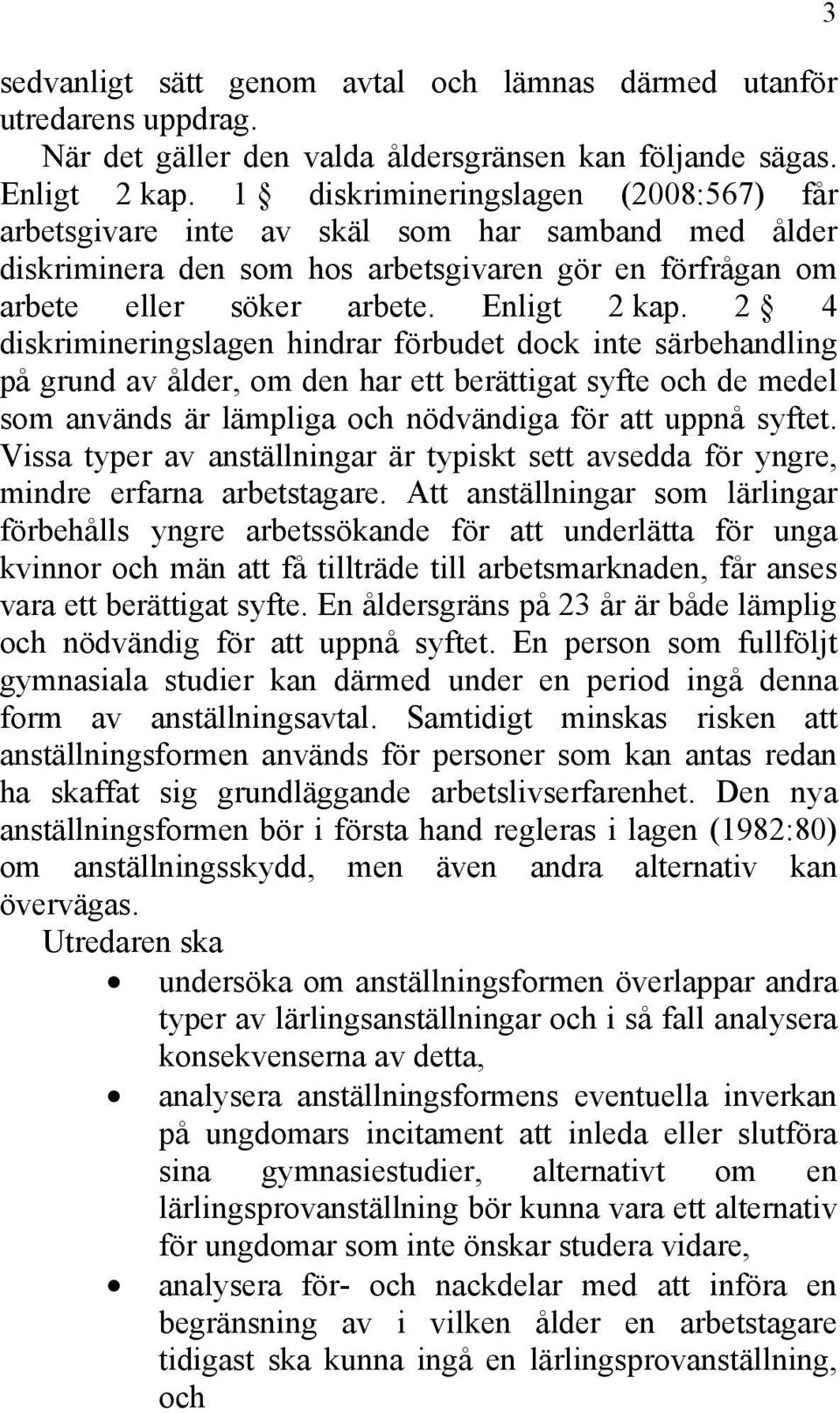 3

sedvanligt sätt genom avtal och lämnas därmed utanför utredarens uppdrag.

När det gäller den valda åldersgränsen kan följande sägas. Enligt 2 kap. 1 § diskrimineringslagen (2008:567) får arbetsgivare inte av skäl som har samband med ålder diskriminera den som hos arbetsgivaren gör en förfrågan om arbete eller söker arbete. Enligt 2 kap. 2 § 4 diskrimineringslagen hindrar förbudet dock inte särbehandling på grund av ålder, om den har ett berättigat syfte och de medel som används är lämpliga och nödvändiga för att uppnå syftet. Vissa typer av anställningar är typiskt sett avsedda för yngre, mindre erfarna arbetstagare. Att anställningar som lärlingar förbehålls yngre arbetssökande för att underlätta för unga kvinnor och män att få tillträde till arbetsmarknaden, får anses vara ett berättigat syfte. En åldersgräns på 23 år är både lämplig och nödvändig för att uppnå syftet. En person som fullföljt gymnasiala studier kan därmed under en period ingå denna form av anställningsavtal. Samtidigt minskas risken att anställningsformen används för personer som kan antas redan ha skaffat sig grundläggande arbetslivserfarenhet. Den nya anställningsformen bör i första hand regleras i lagen (1982:80) om anställningsskydd, men även andra alternativ kan övervägas.

Utredaren ska

• undersöka om anställningsformen överlappar andra typer av lärlingsanställningar och i så fall analysera konsekvenserna av detta,
• analysera anställningsformens eventuella inverkan på ungdomars incitament att inleda eller slutföra sina gymnasiestudier, alternativt om en lärlingsprovanställning bör kunna vara ett alternativ för ungdomar som inte önskar studera vidare,
• analysera för- och nackdelar med att införa en begränsning av i vilken ålder en arbetstagare tidigast ska kunna ingå en lärlingsprovanställning, och